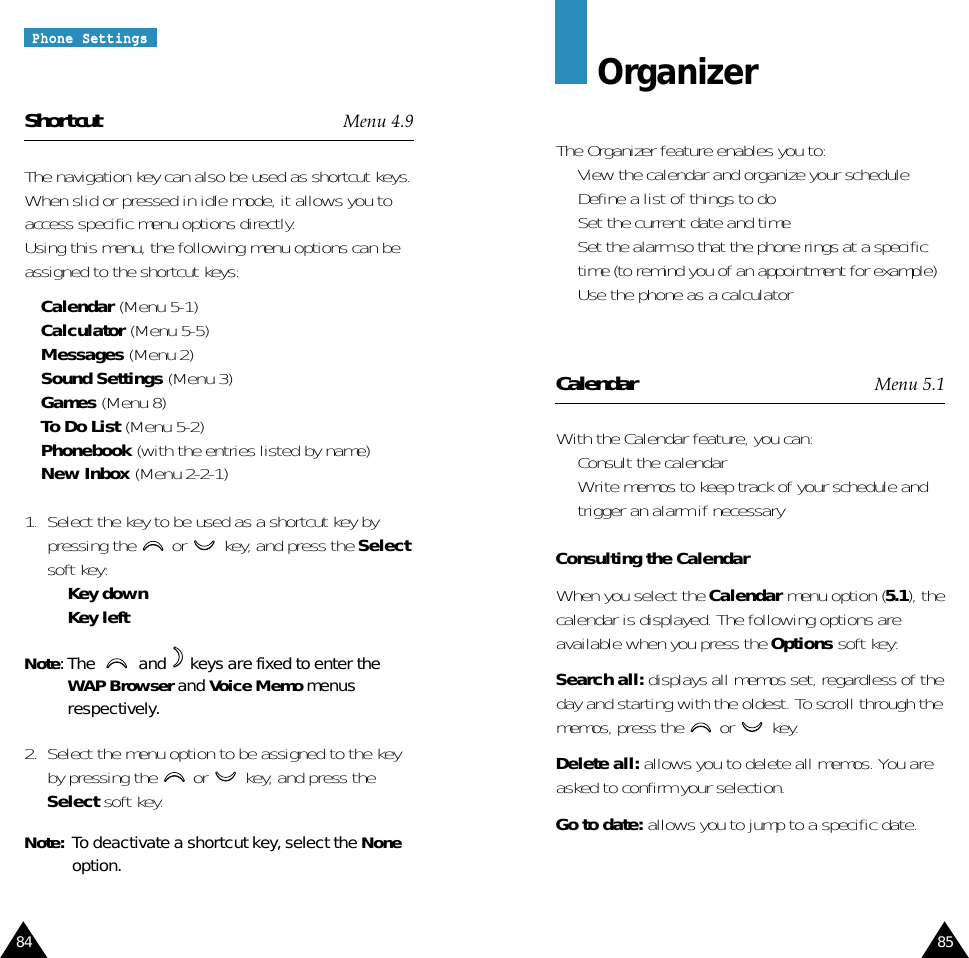 Phone Settings

Shortcut Menu 4.9

The navigation key can also be used as shortcut keys. When slid or pressed in idle mode, it allows you to access specific menu options directly.
Using this menu, the following menu options can be assigned to the shortcut keys:

Calendar (Menu 5-1)
Calculator (Menu 5-5)
Messages (Menu 2)
Sound Settings (Menu 3)
Games (Menu 8)
To Do List (Menu 5-2)
Phonebook (with the entries listed by name)
New Inbox (Menu 2-2-1)

1. Select the key to be used as a shortcut key by pressing the or key, and press the Select soft key:
Key down
Key left

Note: The and keys are fixed to enter the WAP Browser and Voice Memo menus respectively.

2. Select the menu option to be assigned to the key by pressing the or key, and press the Select soft key.

Note: To deactivate a shortcut key, select the None option.

84

Organizer

The Organizer feature enables you to:
View the calendar and organize your schedule
Define a list of things to do
Set the current date and time
Set the alarm so that the phone rings at a specific time (to remind you of an appointment for example)
Use the phone as a calculator

Calendar Menu 5.1

With the Calendar feature, you can:
Consult the calendar
Write memos to keep track of your schedule and trigger an alarm if necessary

Consulting the Calendar

When you select the Calendar menu option (5.1), the calendar is displayed. The following options are available when you press the Options soft key:

Search all: displays all memos set, regardless of the day and starting with the oldest. To scroll through the memos, press the or key.

Delete all: allows you to delete all memos. You are asked to confirm your selection.

Go to date: allows you to jump to a specific date.

85